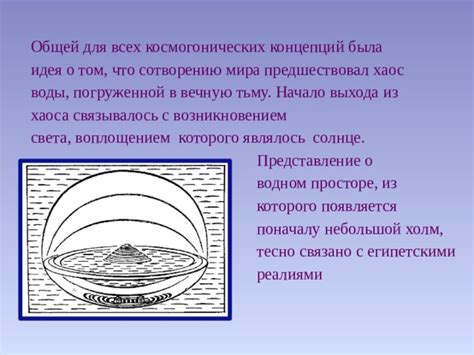 Общей для всех космогонических концепций была идея о том, что сотворению мира предшествовал хаос воды, погруженной в вечную тьму. Начало выхода из хаоса связывалось с возникновением света, воплощением которого являлось солнце.

Представление о водном просторе, из которого появляется поначалу небольшой холм, тесно связано с египетскими реалиями